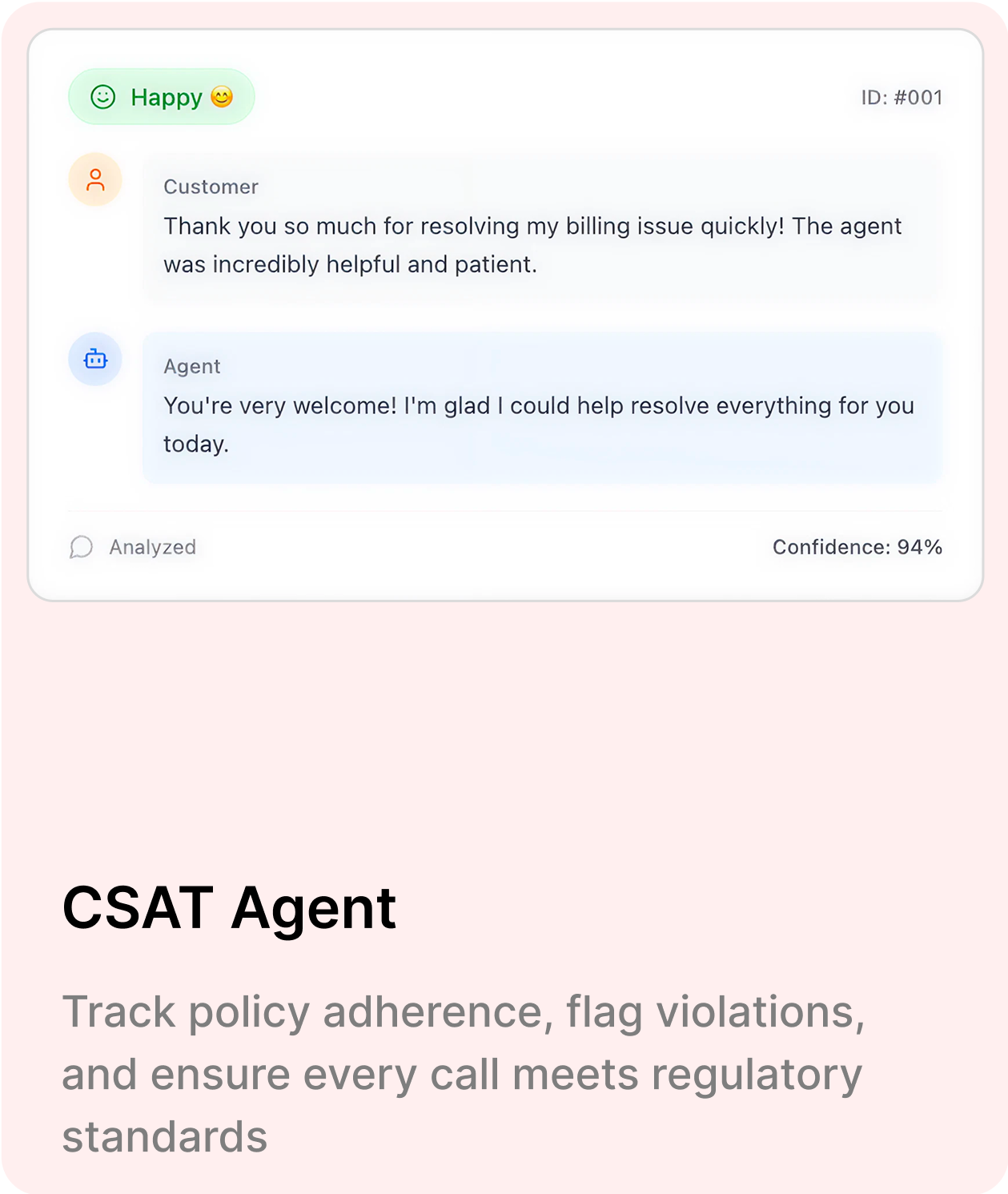 Happy 😊

ID: #001

Customer
Thank you so much for resolving my billing issue quickly! The agent was incredibly helpful and patient.

Agent
You're very welcome! I'm glad I could help resolve everything for you today.

Analyzed

Confidence: 94%

CSAT Agent

Track policy adherence, flag violations, and ensure every call meets regulatory standards